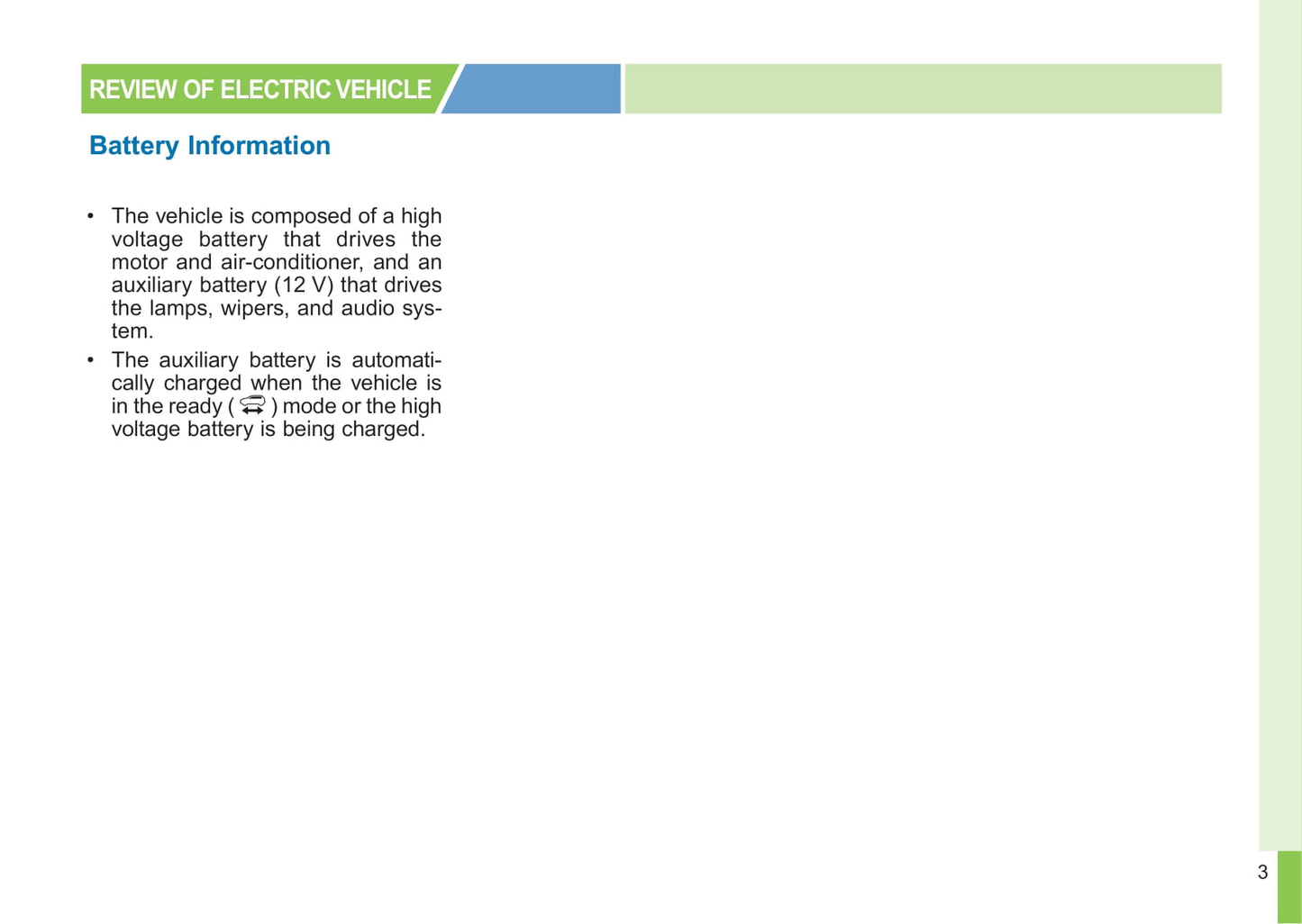 REVIEW OF ELECTRIC VEHICLE

Battery Information

• The vehicle is composed of a high voltage battery that drives the motor and air-conditioner, and an auxiliary battery (12 V) that drives the lamps, wipers, and audio system.
• The auxiliary battery is automatically charged when the vehicle is in the ready ( ) mode or the high voltage battery is being charged.

3